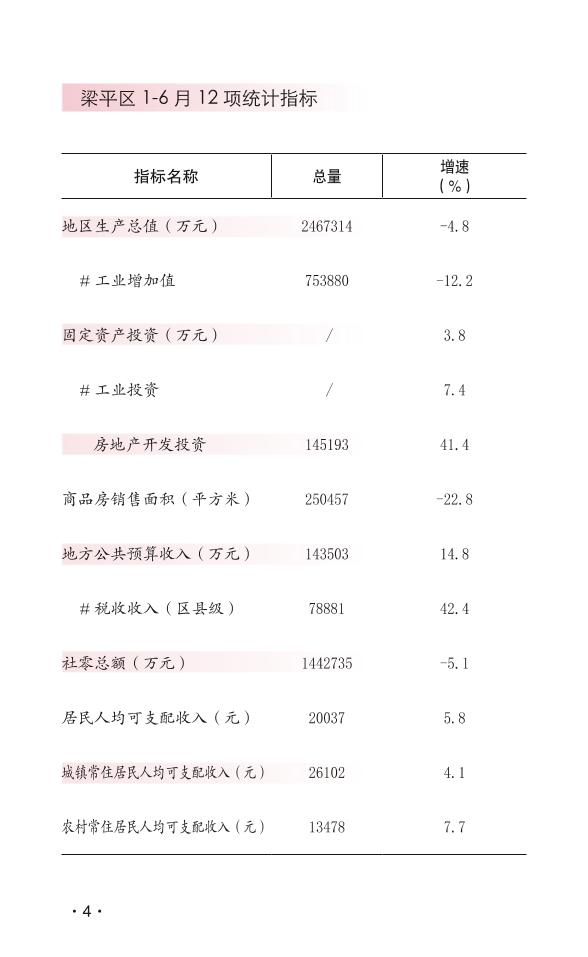 梁平区 1-6 月 12 项统计指标

| 指标名称 | 总量 | 增速（%） |
|---|---|---|
| 地区生产总值（万元） | 2467314 | -4.8 |
| # 工业增加值 | 753880 | -12.2 |
| 固定资产投资（万元） | / | 3.8 |
| # 工业投资 | / | 7.4 |
| 房地产开发投资 | 145193 | 41.4 |
| 商品房销售面积（平方米） | 250457 | -22.8 |
| 地方公共预算收入（万元） | 143503 | 14.8 |
| # 税收收入（区县级） | 78881 | 42.4 |
| 社零总额（万元） | 1442735 | -5.1 |
| 居民人均可支配收入（元） | 20037 | 5.8 |
| 城镇常住居民人均可支配收入（元） | 26102 | 4.1 |
| 农村常住居民人均可支配收入（元） | 13478 | 7.7 |

· 4 ·